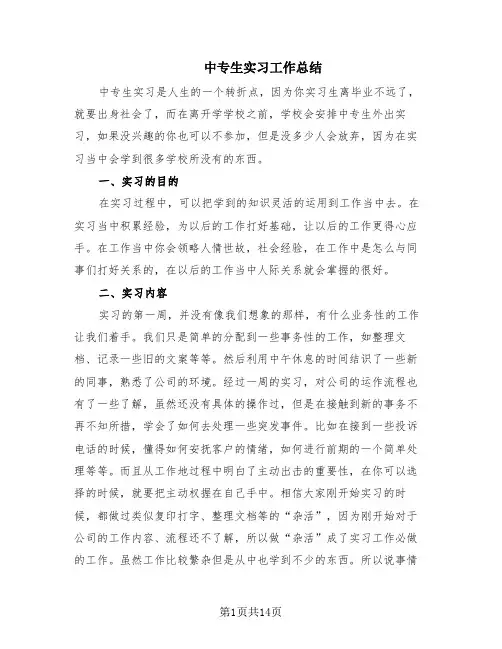 中专生实习工作总结

中专生实习是人生的一个转折点，因为你实习生离毕业不远了，就要出身社会了，而在离开学学校之前，学校会安排中专生外出实习，如果没兴趣的你也可以不参加，但是没多少人会放弃，因为在实习当中会学到很多学校所没有的东西。

一、实习的目的

在实习过程中，可以把学到的知识灵活的运用到工作当中去。在实习当中积累经验，为以后的工作打好基础，让以后的工作更得心应手。在工作当中你会领略人情世故，社会经验，在工作中是怎么与同事们打好关系的，在以后的工作当中人际关系就会掌握的很好。

二、实习内容

实习的第一周，并没有像我们想象的那样，有什么业务性的工作让我们着手。我们只是简单的分配到一些事务性的工作，如整理文档、记录一些旧的文案等等。然后利用中午休息的时间结识了一些新的同事，熟悉了公司的环境。经过一周的实习，对公司的运作流程也有了一些了解，虽然还没有具体的操作过，但是在接触到新的事务不再不知所措，学会了如何去处理一些突发事件。比如在接到一些投诉电话的时候，懂得如何安抚客户的情绪，如何进行前期的一个简单处理等等。而且从工作地过程中明白了主动出击的重要性，在你可以选择的时候，就要把主动权握在自己手中。相信大家刚开始实习的时候，都做过类似复印打字、整理文档等的“杂活”，因为刚开始对于公司的工作内容、流程还不了解，所以做“杂活”成了实习工作必做的工作。虽然工作比较繁杂但是从中也学到不少的东西。所以说事情

第1页共14页